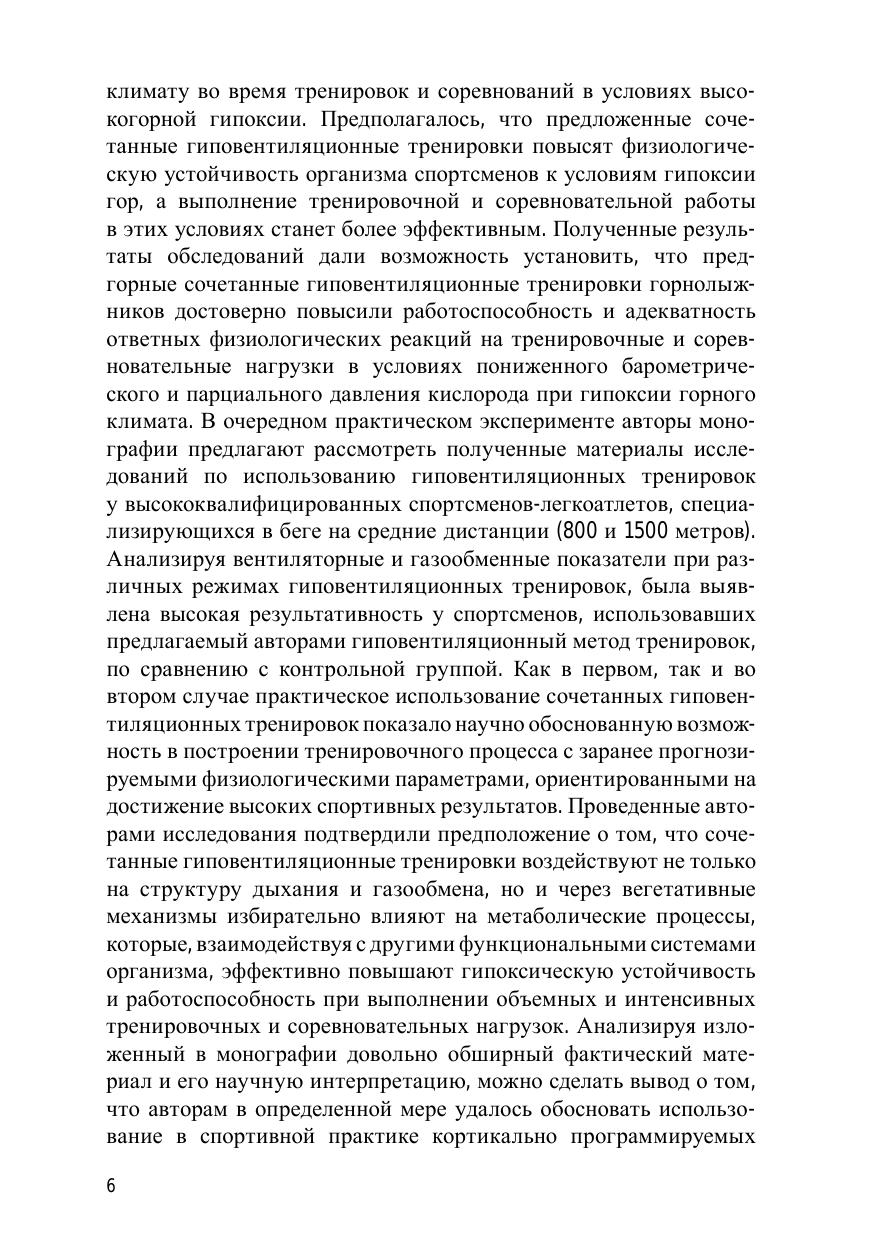 климату во время тренировок и соревнований в условиях высокогорной гипоксии. Предполагалось, что предложенные сочетанные гиповентиляционные тренировки повысят физиологическую устойчивость организма спортсменов к условиям гипоксии гор, а выполнение тренировочной и соревновательной работы в этих условиях станет более эффективным. Полученные результаты обследований дали возможность установить, что предгорные сочетанные гиповентиляционные тренировки горнолыжников достоверно повысили работоспособность и адекватность ответных физиологических реакций на тренировочные и соревновательные нагрузки в условиях пониженного барометрического и парциального давления кислорода при гипоксии горного климата. В очередном практическом эксперименте авторы монографии предлагают рассмотреть полученные материалы исследований по использованию гиповентиляционных тренировок у высококвалифицированных спортсменов-легкоатлетов, специализирующихся в беге на средние дистанции (800 и 1500 метров). Анализируя вентиляторные и газообменные показатели при различных режимах гиповентиляционных тренировок, была выявлена высокая результативность у спортсменов, использовавших предлагаемый авторами гиповентиляционный метод тренировок, по сравнению с контрольной группой. Как в первом, так и во втором случае практическое использование сочетанных гиповентиляционных тренировок показало научно обоснованную возможность в построении тренировочного процесса с заранее прогнозируемыми физиологическими параметрами, ориентированными на достижение высоких спортивных результатов. Проведенные авторами исследования подтвердили предположение о том, что сочетанные гиповентиляционные тренировки воздействуют не только на структуру дыхания и газообмена, но и через вегетативные механизмы избирательно влияют на метаболические процессы, которые, взаимодействуя с другими функциональными системами организма, эффективно повышают гипоксическую устойчивость и работоспособность при выполнении объемных и интенсивных тренировочных и соревновательных нагрузок. Анализируя изложенный в монографии довольно обширный фактический материал и его научную интерпретацию, можно сделать вывод о том, что авторам в определенной мере удалось обосновать использование в спортивной практике кортикально программируемых

6